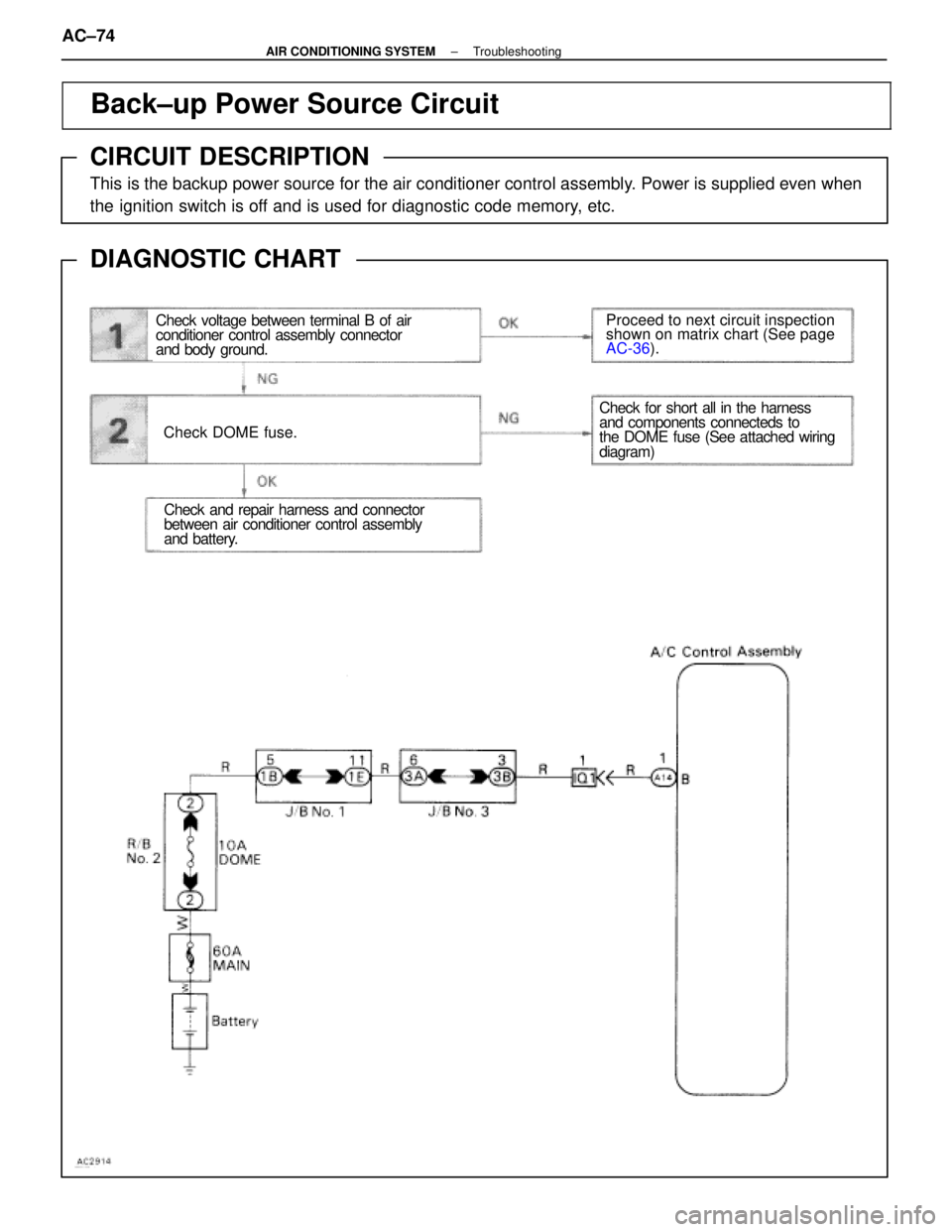 AC–74

AIR CONDITIONING SYSTEM – Troubleshooting

Back–up Power Source Circuit

CIRCUIT DESCRIPTION

This is the backup power source for the air conditioner control assembly. Power is supplied even when the ignition switch is off and is used for diagnostic code memory, etc.

DIAGNOSTIC CHART

1

Check voltage between terminal B of air conditioner control assembly connector and body ground.

OK

Proceed to next circuit inspection shown on matrix chart (See page AC-36).

NG

2

Check DOME fuse.

NG

Check for short all in the harness and components connecteds to the DOME fuse (See attached wiring diagram)

OK

Check and repair harness and connector between air conditioner control assembly and battery.

A/C Control Assembly

R

5

1B

11

1E

J/B No. 1

R

6

3A

3

3B

J/B No. 3

R

1

IQ1

R

1

A14

B

2

R/B No. 2

10A DOME

2

W

60A MAIN

Battery

AC2914

carmanualsonline.info